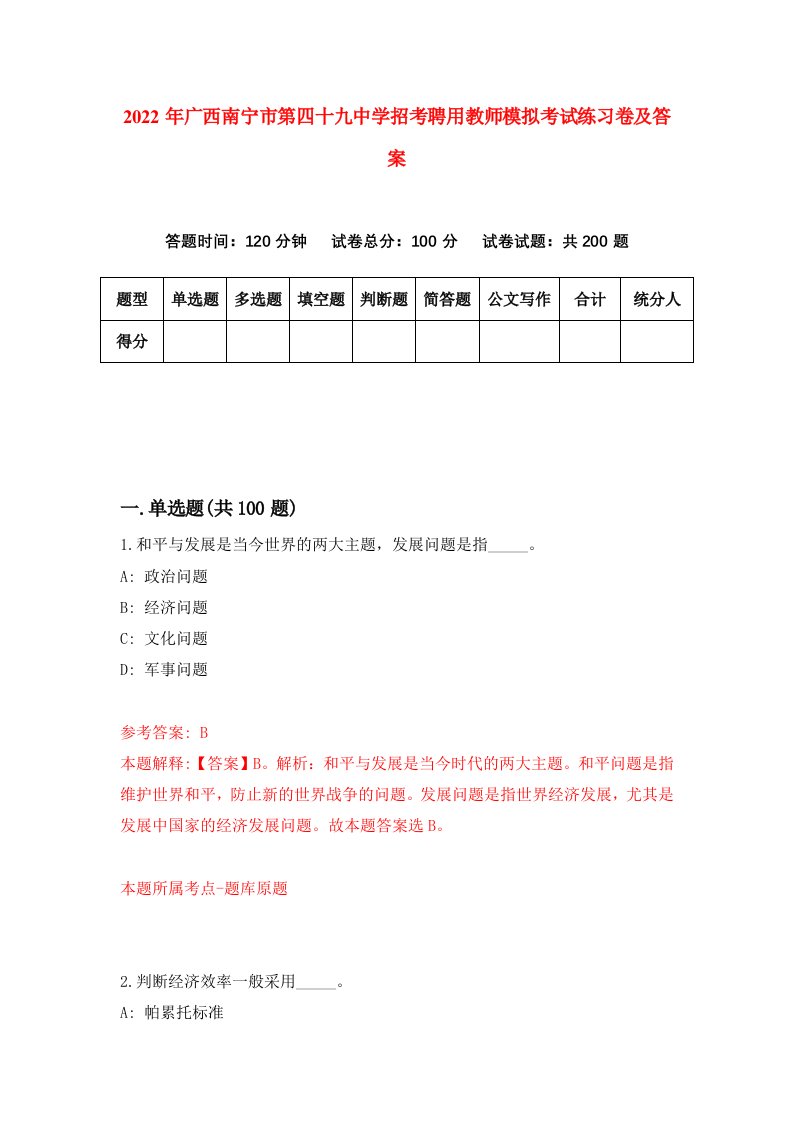 2022 年广西南宁市第四十九中学招考聘用教师模拟考试练习卷及答案

答题时间：120 分钟　试卷总分：100 分　试卷试题：共 200 题

| 题型 | 单选题 | 多选题 | 填空题 | 判断题 | 简答题 | 公文写作 | 合计 | 统分人 |
|---|---|---|---|---|---|---|---|---|
| 得分 | | | | | | | | |

一.单选题(共 100 题)

1.和平与发展是当今世界的两大主题，发展问题是指_____。

A: 政治问题

B: 经济问题

C: 文化问题

D: 军事问题

参考答案: B

本题解释:【答案】B。解析：和平与发展是当今时代的两大主题。和平问题是指维护世界和平，防止新的世界战争的问题。发展问题是指世界经济发展，尤其是发展中国家的经济发展问题。故本题答案选 B。

本题所属考点-题库原题

2.判断经济效率一般采用_____。

A: 帕累托标准